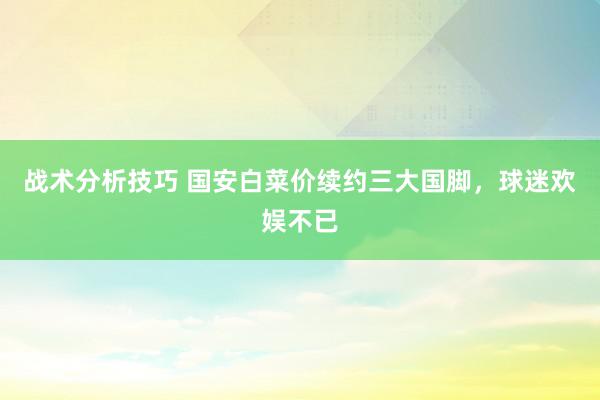 战术分析技巧 国安白菜价续约三大国脚，球迷欢娱不已